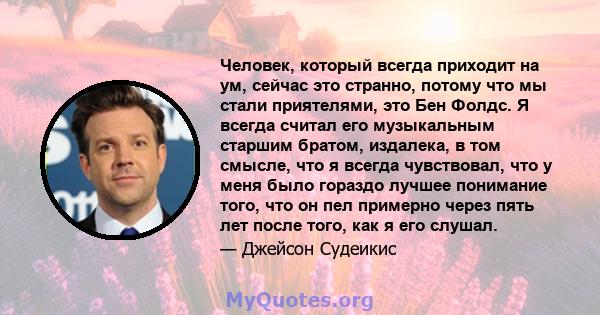 Человек, который всегда приходит на ум, сейчас это странно, потому что мы стали приятелями, это Бен Фолдс. Я всегда считал его музыкальным старшим братом, издалека, в том смысле, что я всегда чувствовал, что у меня было гораздо лучшее понимание того, что он пел примерно через пять лет после того, как я его слушал.

— Джейсон Судеикис

MyQuotes.org